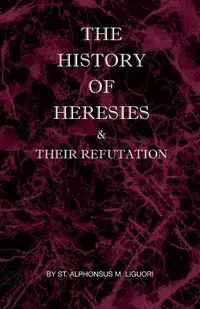 THE
HISTORY
OF
HERESIES
&
THEIR REFUTATION

BY ST. ALPHONSUS M. LIGUORI